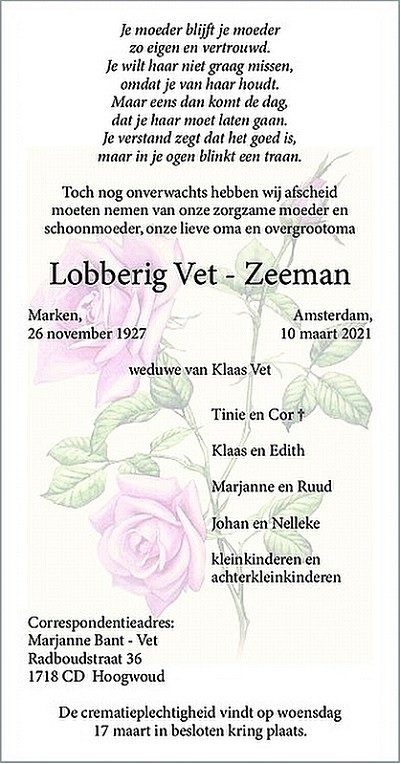 Je moeder blijft je moeder
zo eigen en vertrouwd.
Je wilt haar niet graag missen,
omdat je van haar houdt.
Maar eens dan komt de dag,
dat je haar moet laten gaan.
Je verstand zegt dat het goed is,
maar in je ogen blinkt een traan.

Toch nog onverwachts hebben wij afscheid moeten nemen van onze zorgzame moeder en schoonmoeder, onze lieve oma en overgrootoma

Lobberig Vet - Zeeman

Marken,
26 november 1927

Amsterdam,
10 maart 2021

weduwe van Klaas Vet

Tinie en Cor †

Klaas en Edith

Marjanne en Ruud

Johan en Nelleke

kleinkinderen en
achterkleinkinderen

Correspondentieadres:
Marjanne Bant - Vet
Radboudstraat 36
1718 CD Hoogwoud

De crematieplechtigheid vindt op woensdag 17 maart in besloten kring plaats.